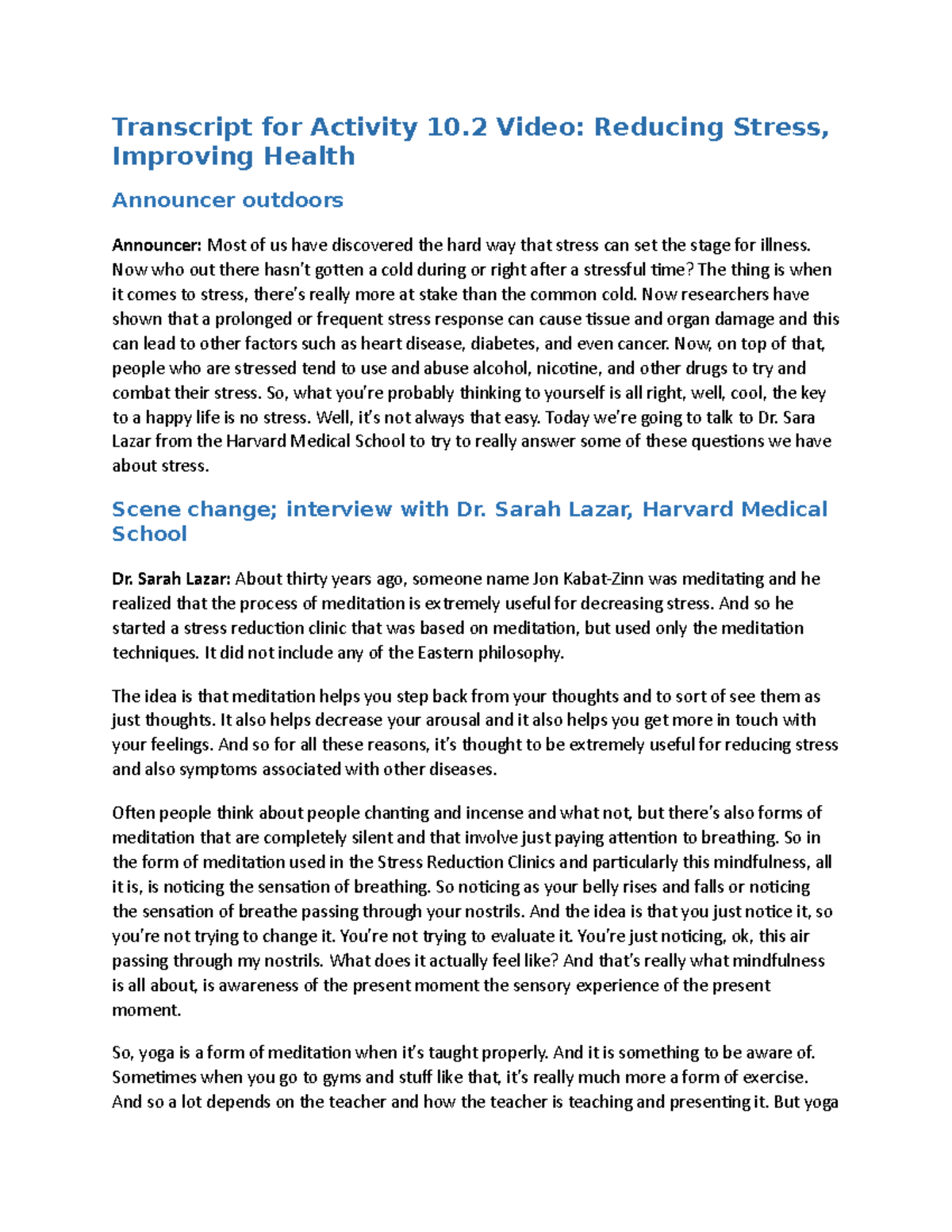 Transcript for Activity 10.2 Video: Reducing Stress, Improving Health

Announcer outdoors

Announcer: Most of us have discovered the hard way that stress can set the stage for illness. Now who out there hasn't gotten a cold during or right after a stressful time? The thing is when it comes to stress, there's really more at stake than the common cold. Now researchers have shown that a prolonged or frequent stress response can cause tissue and organ damage and this can lead to other factors such as heart disease, diabetes, and even cancer. Now, on top of that, people who are stressed tend to use and abuse alcohol, nicotine, and other drugs to try and combat their stress. So, what you're probably thinking to yourself is all right, well, cool, the key to a happy life is no stress. Well, it's not always that easy. Today we're going to talk to Dr. Sara Lazar from the Harvard Medical School to try to really answer some of these questions we have about stress.

Scene change; interview with Dr. Sarah Lazar, Harvard Medical School

Dr. Sarah Lazar: About thirty years ago, someone name Jon Kabat-Zinn was meditating and he realized that the process of meditation is extremely useful for decreasing stress. And so he started a stress reduction clinic that was based on meditation, but used only the meditation techniques. It did not include any of the Eastern philosophy.

The idea is that meditation helps you step back from your thoughts and to sort of see them as just thoughts. It also helps decrease your arousal and it also helps you get more in touch with your feelings. And so for all these reasons, it's thought to be extremely useful for reducing stress and also symptoms associated with other diseases.

Often people think about people chanting and incense and what not, but there's also forms of meditation that are completely silent and that involve just paying attention to breathing. So in the form of meditation used in the Stress Reduction Clinics and particularly this mindfulness, all it is, is noticing the sensation of breathing. So noticing as your belly rises and falls or noticing the sensation of breathe passing through your nostrils. And the idea is that you just notice it, so you're not trying to change it. You're not trying to evaluate it. You're just noticing, ok, this air passing through my nostrils. What does it actually feel like? And that's really what mindfulness is all about, is awareness of the present moment the sensory experience of the present moment.

So, yoga is a form of meditation when it's taught properly. And it is something to be aware of. Sometimes when you go to gyms and stuff like that, it's really much more a form of exercise. And so a lot depends on the teacher and how the teacher is teaching and presenting it. But yoga